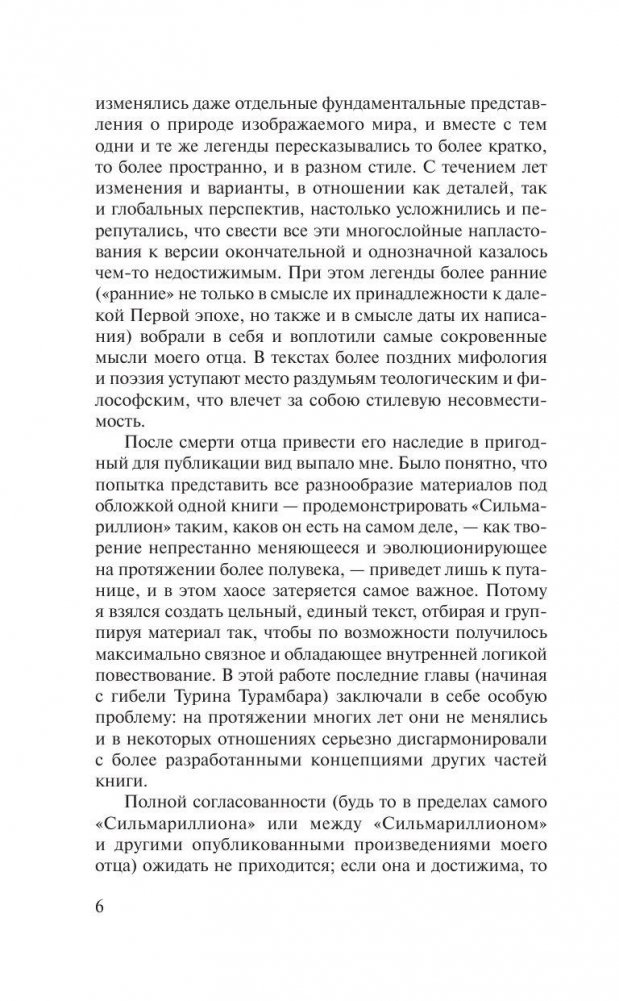 изменялись даже отдельные фундаментальные представления о природе изображаемого мира, и вместе с тем одни и те же легенды пересказывались то более кратко, то более пространно, и в разном стиле. С течением лет изменения и варианты, в отношении как деталей, так и глобальных перспектив, настолько усложнились и перепутались, что свести все эти многослойные напластования к версии окончательной и однозначной казалось чем-то недостижимым. При этом легенды более ранние («ранние» не только в смысле их принадлежности к далекой Первой эпохе, но также и в смысле даты их написания) вобрали в себя и воплотили самые сокровенные мысли моего отца. В текстах более поздних мифология и поэзия уступают место раздумьям теологическим и философским, что влечет за собою стилевую несовместимость.

После смерти отца привести его наследие в пригодный для публикации вид выпало мне. Было понятно, что попытка представить все разнообразие материалов под обложкой одной книги — продемонстрировать «Сильмариллион» таким, каков он есть на самом деле, — как творение непрестанно меняющееся и эволюционирующее на протяжении более полувека, — приведет лишь к путанице, и в этом хаосе затеряется самое важное. Потому я взялся создать цельный, единый текст, отбирая и группируя материал так, чтобы по возможности получилось максимально связное и обладающее внутренней логикой повествование. В этой работе последние главы (начиная с гибели Турина Турамбара) заключали в себе особую проблему: на протяжении многих лет они не менялись и в некоторых отношениях серьезно дисгармонировали с более разработанными концепциями других частей книги.

Полной согласованности (будь то в пределах самого «Сильмариллиона» или между «Сильмариллионом» и другими опубликованными произведениями моего отца) ожидать не приходится; если она и достижима, то

6